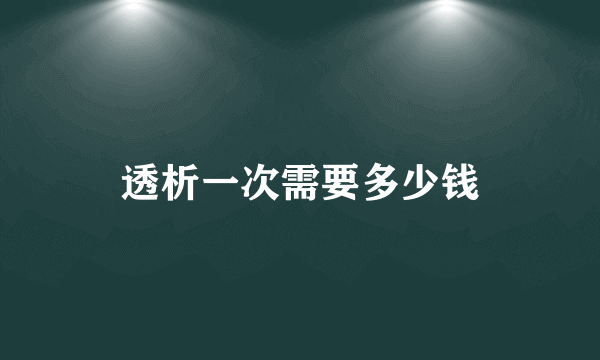 透析一次需要多少钱